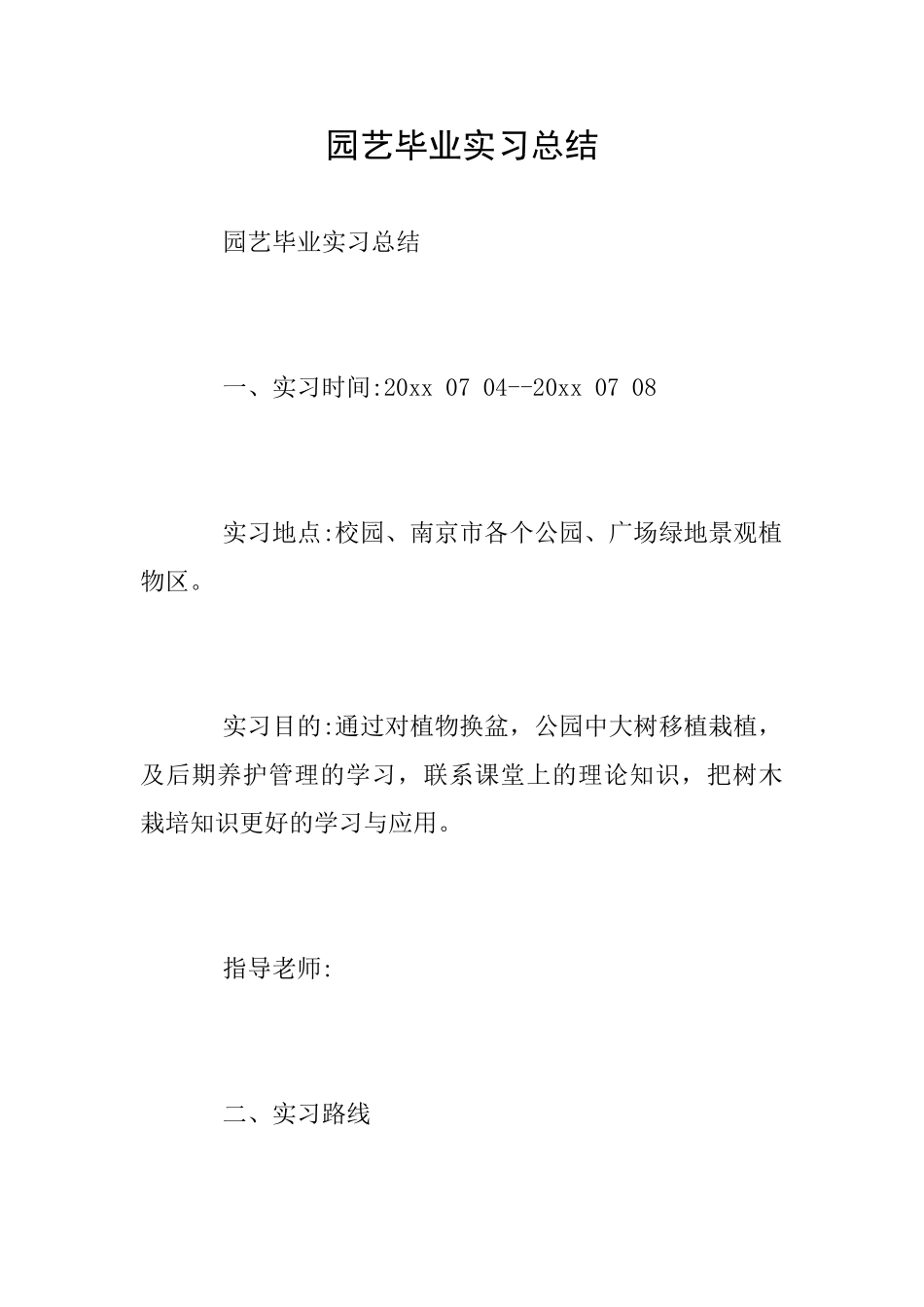 园艺毕业实习总结

园艺毕业实习总结

一、实习时间:20xx 07 04--20xx 07 08

实习地点:校园、南京市各个公园、广场绿地景观植物区。

实习目的:通过对植物换盆，公园中大树移植栽植，及后期养护管理的学习，联系课堂上的理论知识，把树木栽培知识更好的学习与应用。

指导老师:

二、实习路线